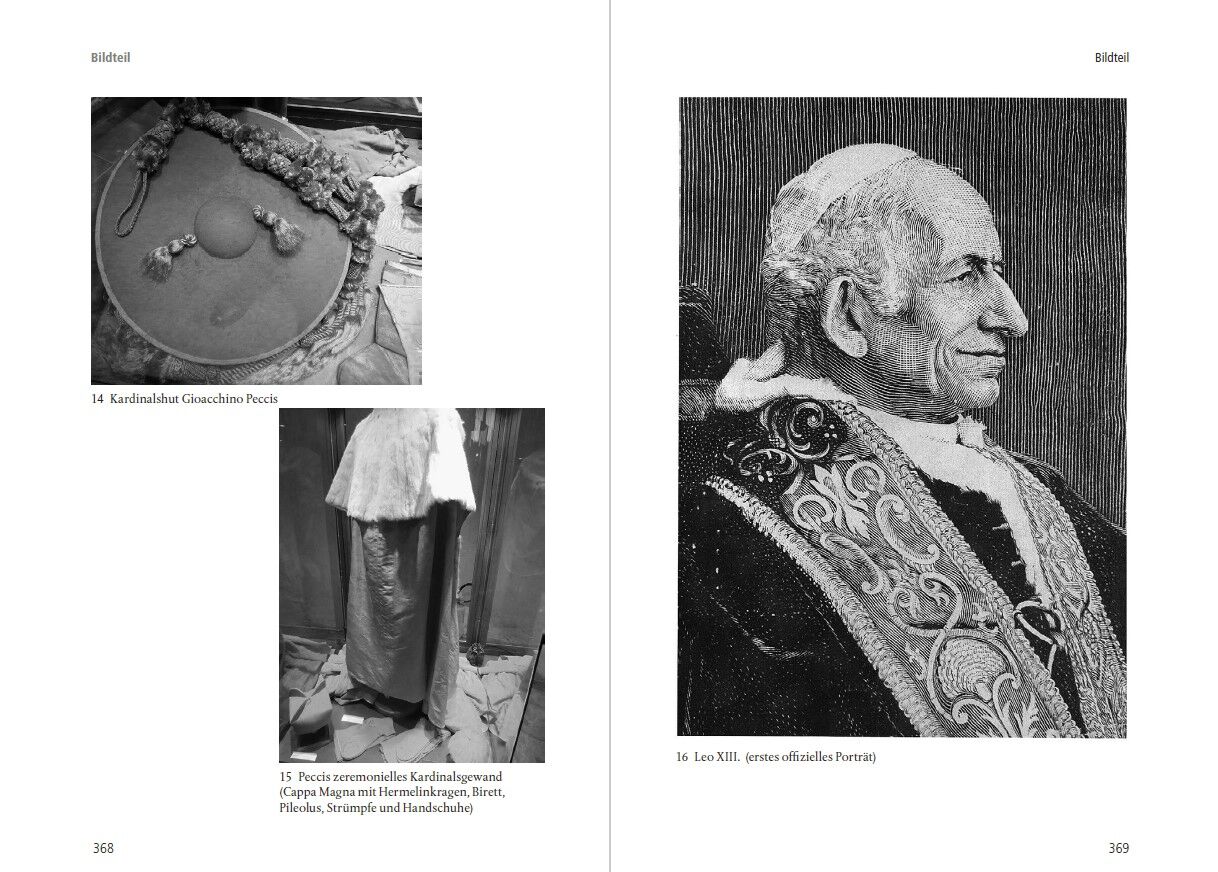 Bildteil

14 Kardinalshut Gioacchino Peccis

15 Peccis zeremonielles Kardinalsgewand (Cappa Magna mit Hermelinkragen, Birett, Pileolus, Strümpfe und Handschuhe)

368

Bildteil

16 Leo XIII. (erstes offizielles Porträt)

369